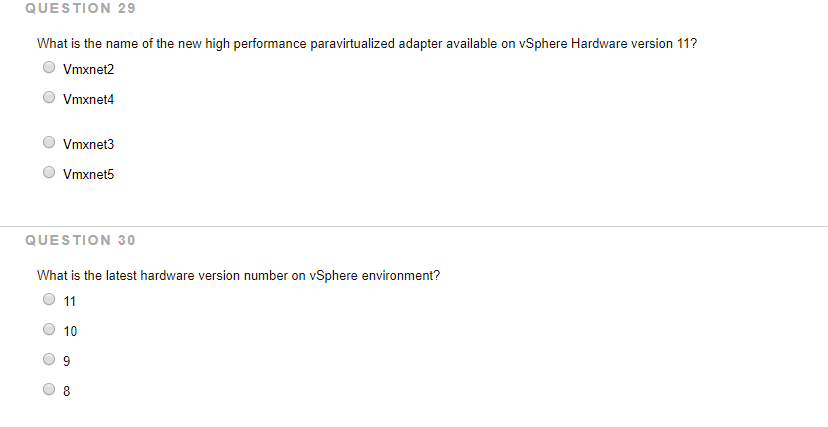 QUESTION 29

What is the name of the new high performance paravirtualized adapter available on vSphere Hardware version 11?

Vmxnet2

Vmxnet4

Vmxnet3

Vmxnet5

QUESTION 30

What is the latest hardware version number on vSphere environment?

11

10

9

8